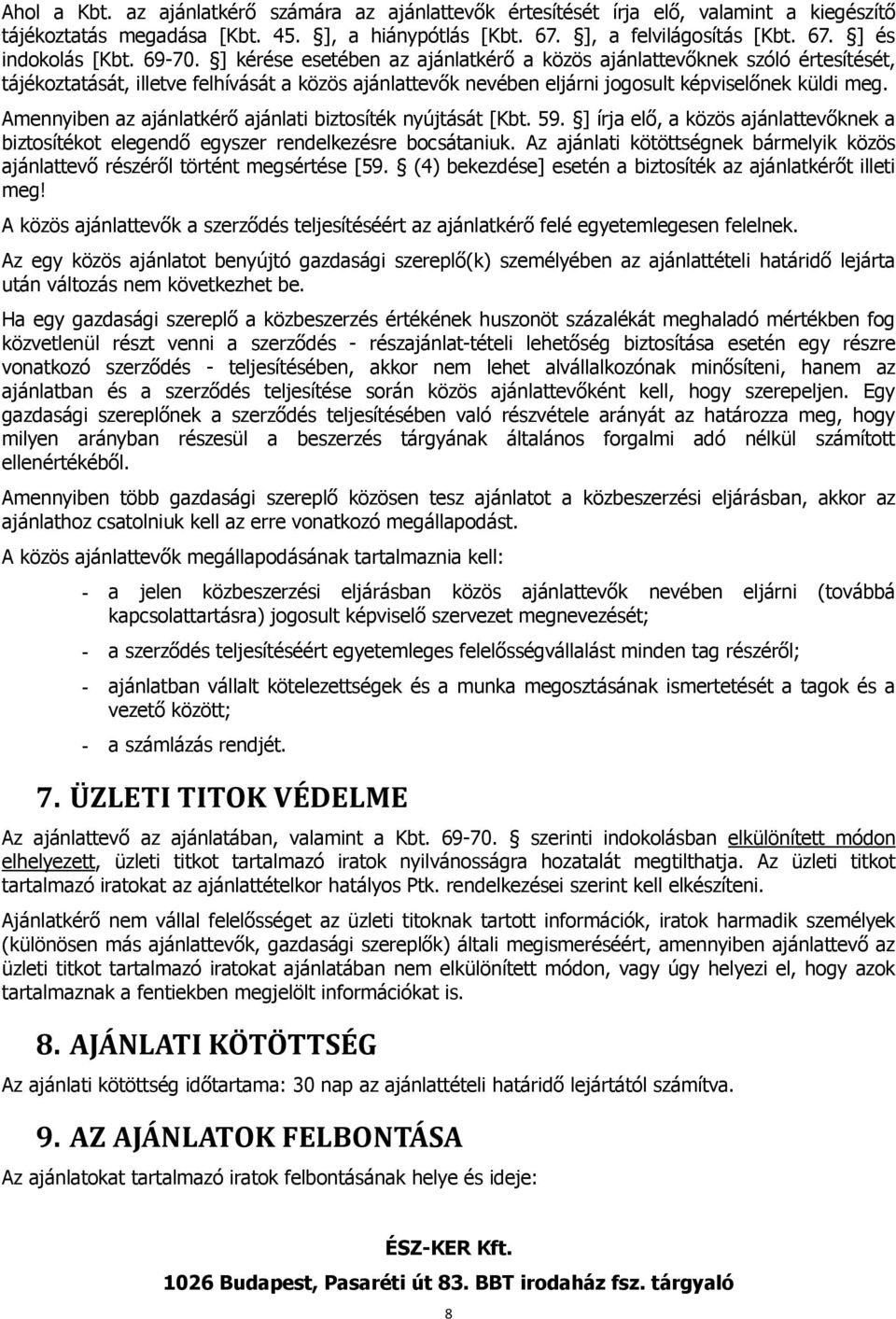 Ahol a Kbt. az ajánlatkérő számára az ajánlattevők értesítését írja elő, valamint a kiegészítő tájékoztatás megadása [Kbt. 45. §], a hiánypótlás [Kbt. 67. §], a felvilágosítás [Kbt. 67. §] és indokolás [Kbt. 69-70. §] kérése esetében az ajánlatkérő a közös ajánlattevőknek szóló értesítését, tájékoztatását, illetve felhívását a közös ajánlattevők nevében eljárni jogosult képviselőnek küldi meg.

Amennyiben az ajánlatkérő ajánlati biztosíték nyújtását [Kbt. 59. §] írja elő, a közös ajánlattevőknek a biztosítékot elegendő egyszer rendelkezésre bocsátaniuk. Az ajánlati kötöttségnek bármelyik közös ajánlattevő részéről történt megsértése [59. § (4) bekezdése] esetén a biztosíték az ajánlatkérőt illeti meg!

A közös ajánlattevők a szerződés teljesítéséért az ajánlatkérő felé egyetemlegesen felelnek.

Az egy közös ajánlatot benyújtó gazdasági szereplő(k) személyében az ajánlattételi határidő lejárta után változás nem következhet be.

Ha egy gazdasági szereplő a közbeszerzés értékének huszonöt százalékát meghaladó mértékben fog közvetlenül részt venni a szerződés - részajánlat-tételi lehetőség biztosítása esetén egy részre vonatkozó szerződés - teljesítésében, akkor nem lehet alvállalkozónak minősíteni, hanem az ajánlatban és a szerződés teljesítése során közös ajánlattevőként kell, hogy szerepeljen. Egy gazdasági szereplőnek a szerződés teljesítésében való részvétele arányát az határozza meg, hogy milyen arányban részesül a beszerzés tárgyának általános forgalmi adó nélkül számított ellenértékéből.

Amennyiben több gazdasági szereplő közösen tesz ajánlatot a közbeszerzési eljárásban, akkor az ajánlathoz csatolniuk kell az erre vonatkozó megállapodást.

A közös ajánlattevők megállapodásának tartalmaznia kell:

- a jelen közbeszerzési eljárásban közös ajánlattevők nevében eljárni (továbbá kapcsolattartásra) jogosult képviselő szervezet megnevezését;

- a szerződés teljesítéséért egyetemleges felelősségvállalást minden tag részéről;

- ajánlatban vállalt kötelezettségek és a munka megosztásának ismertetését a tagok és a vezető között;

- a számlázás rendjét.

7. ÜZLETI TITOK VÉDELME

Az ajánlattevő az ajánlatában, valamint a Kbt. 69-70. § szerinti indokolásban elkülönített módon elhelyezett, üzleti titkot tartalmazó iratok nyilvánosságra hozatalát megtilthatja. Az üzleti titkot tartalmazó iratokat az ajánlattételkor hatályos Ptk. rendelkezései szerint kell elkészíteni.

Ajánlatkérő nem vállal felelősséget az üzleti titoknak tartott információk, iratok harmadik személyek (különösen más ajánlattevők, gazdasági szereplők) általi megismeréséért, amennyiben ajánlattevő az üzleti titkot tartalmazó iratokat ajánlatában nem elkülönített módon, vagy úgy helyezi el, hogy azok tartalmaznak a fentiekben megjelölt információkat is.

8. AJÁNLATI KÖTÖTTSÉG

Az ajánlati kötöttség időtartama: 30 nap az ajánlattételi határidő lejártától számítva.

9. AZ AJÁNLATOK FELBONTÁSA

Az ajánlatokat tartalmazó iratok felbontásának helye és ideje:

ÉSZ-KER Kft.

1026 Budapest, Pasaréti út 83. BBT irodaház fsz. tárgyaló

8